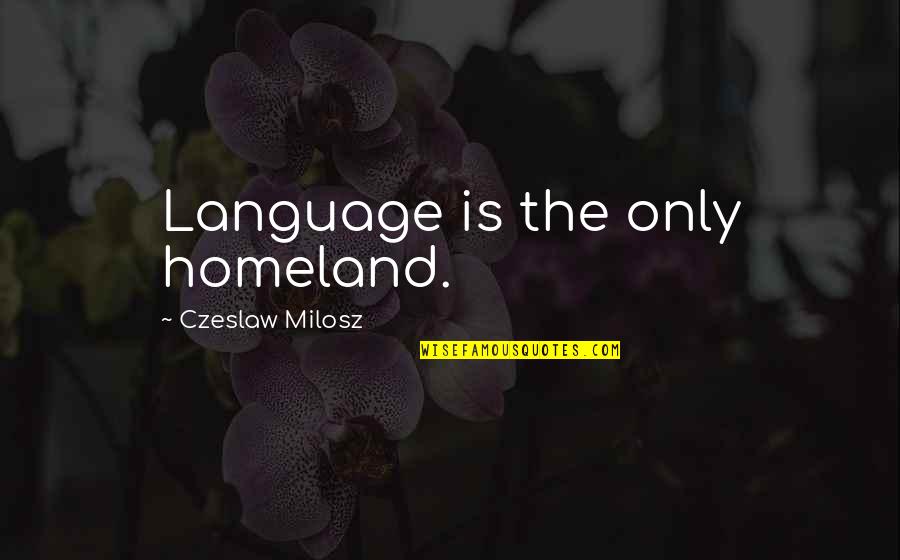 Language is the only homeland.

~ Czeslaw Milosz

WISEFAMOUSQUOTES.COM